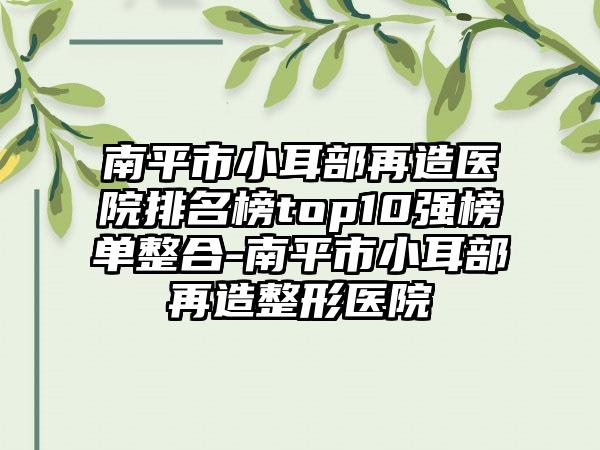 南平市小耳部再造医院排名榜top10强榜单整合-南平市小耳部再造整形医院